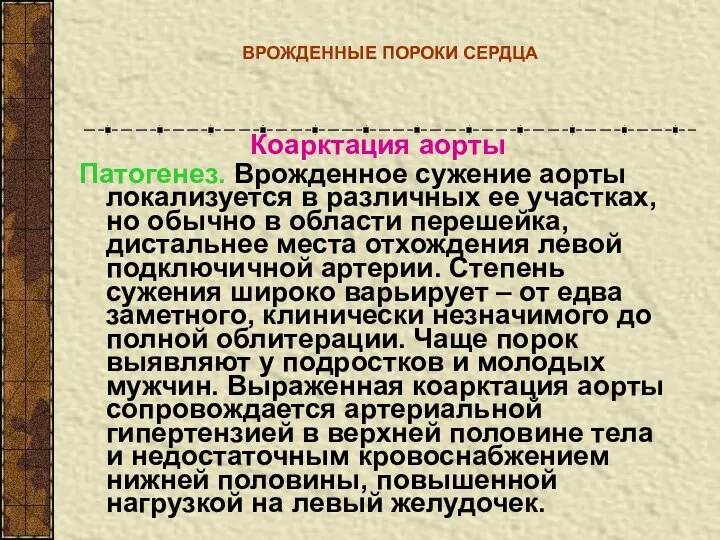 ВРОЖДЕННЫЕ ПОРОКИ СЕРДЦА

Коарктация аорты

Патогенез. Врожденное сужение аорты локализуется в различных ее участках, но обычно в области перешейка, дистальнее места отхождения левой подключичной артерии. Степень сужения широко варьирует – от едва заметного, клинически незначимого до полной облитерации. Чаще порок выявляют у подростков и молодых мужчин. Выраженная коарктация аорты сопровождается артериальной гипертензией в верхней половине тела и недостаточным кровоснабжением нижней половины, повышенной нагрузкой на левый желудочек.